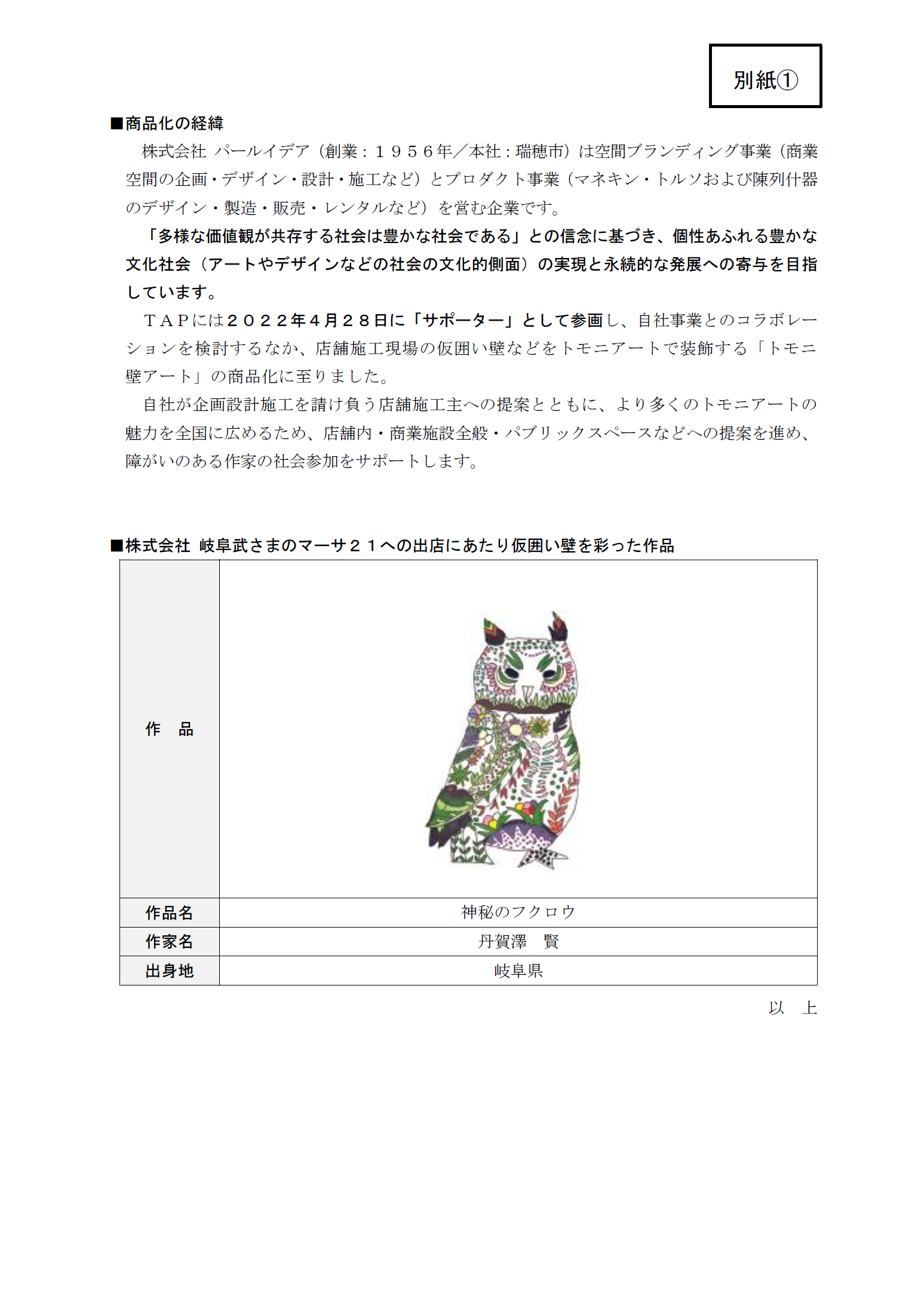 別紙①

■商品化の経緯

株式会社 パールイデア（創業：１９５６年／本社：瑞穂市）は空間ブランディング事業（商業空間の企画・デザイン・設計・施工など）とプロダクト事業（マネキン・トルソおよび陳列什器のデザイン・製造・販売・レンタルなど）を営む企業です。

「多様な価値観が共存する社会は豊かな社会である」との信念に基づき、個性あふれる豊かな文化社会（アートやデザインなどの社会の文化的側面）の実現と永続的な発展への寄与を目指しています。

ＴＡＰには２０２２年４月２８日に「サポーター」として参画し、自社事業とのコラボレーションを検討するなか、店舗施工現場の仮囲い壁などをトモニアートで装飾する「トモニ壁アート」の商品化に至りました。

自社が企画設計施工を請け負う店舗施工主への提案とともに、より多くのトモニアートの魅力を全国に広めるため、店舗内・商業施設全般・パブリックスペースなどへの提案を進め、障がいのある作家の社会参加をサポートします。

■株式会社 岐阜武さまのマーサ２１への出店にあたり仮囲い壁を彩った作品

| 作　品 | |
|---|---|
| 作品名 | 神秘のフクロウ |
| 作家名 | 丹賀澤　賢 |
| 出身地 | 岐阜県 |

以　上